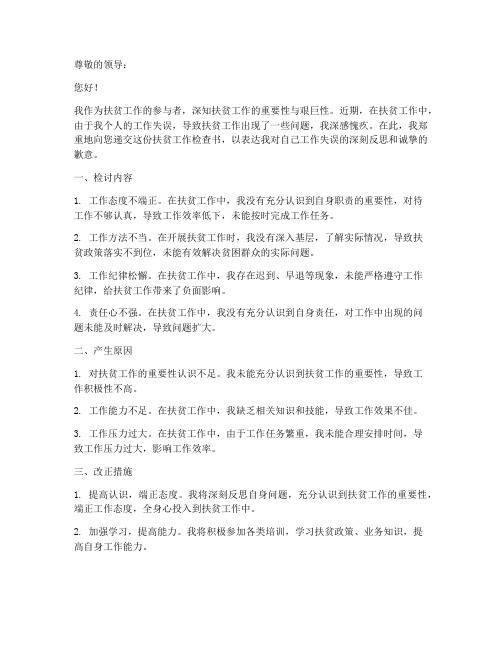 尊敬的领导：

您好！

我作为扶贫工作的参与者，深知扶贫工作的重要性与艰巨性。近期，在扶贫工作中，由于我个人的工作失误，导致扶贫工作出现了一些问题，我深感愧疚。在此，我郑重地向您递交这份扶贫工作检查书，以表达我对自己工作失误的深刻反思和诚挚的歉意。

一、检讨内容

1. 工作态度不端正。在扶贫工作中，我没有充分认识到自身职责的重要性，对待工作不够认真，导致工作效率低下，未能按时完成工作任务。

2. 工作方法不当。在开展扶贫工作时，我没有深入基层，了解实际情况，导致扶贫政策落实不到位，未能有效解决贫困群众的实际问题。

3. 工作纪律松懈。在扶贫工作中，我存在迟到、早退等现象，未能严格遵守工作纪律，给扶贫工作带来了负面影响。

4. 责任心不强。在扶贫工作中，我没有充分认识到自身责任，对工作中出现的问题未能及时解决，导致问题扩大。

二、产生原因

1. 对扶贫工作的重要性认识不足。我未能充分认识到扶贫工作的重要性，导致工作积极性不高。

2. 工作能力不足。在扶贫工作中，我缺乏相关知识和技能，导致工作效果不佳。

3. 工作压力过大。在扶贫工作中，由于工作任务繁重，我未能合理安排时间，导致工作压力过大，影响工作效率。

三、改正措施

1. 提高认识，端正态度。我将深刻反思自身问题，充分认识到扶贫工作的重要性，端正工作态度，全身心投入到扶贫工作中。

2. 加强学习，提高能力。我将积极参加各类培训，学习扶贫政策、业务知识，提高自身工作能力。